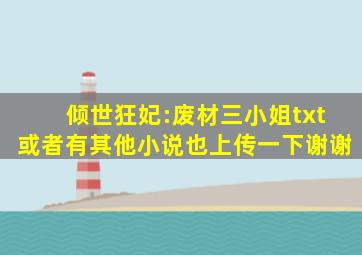 倾世狂妃:废材三小姐txt
或者有其他小说也上传一下谢谢